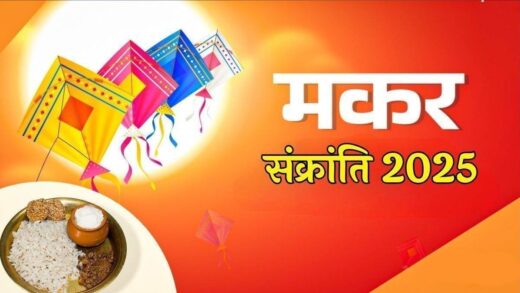 मकर
संक्रांति 2025